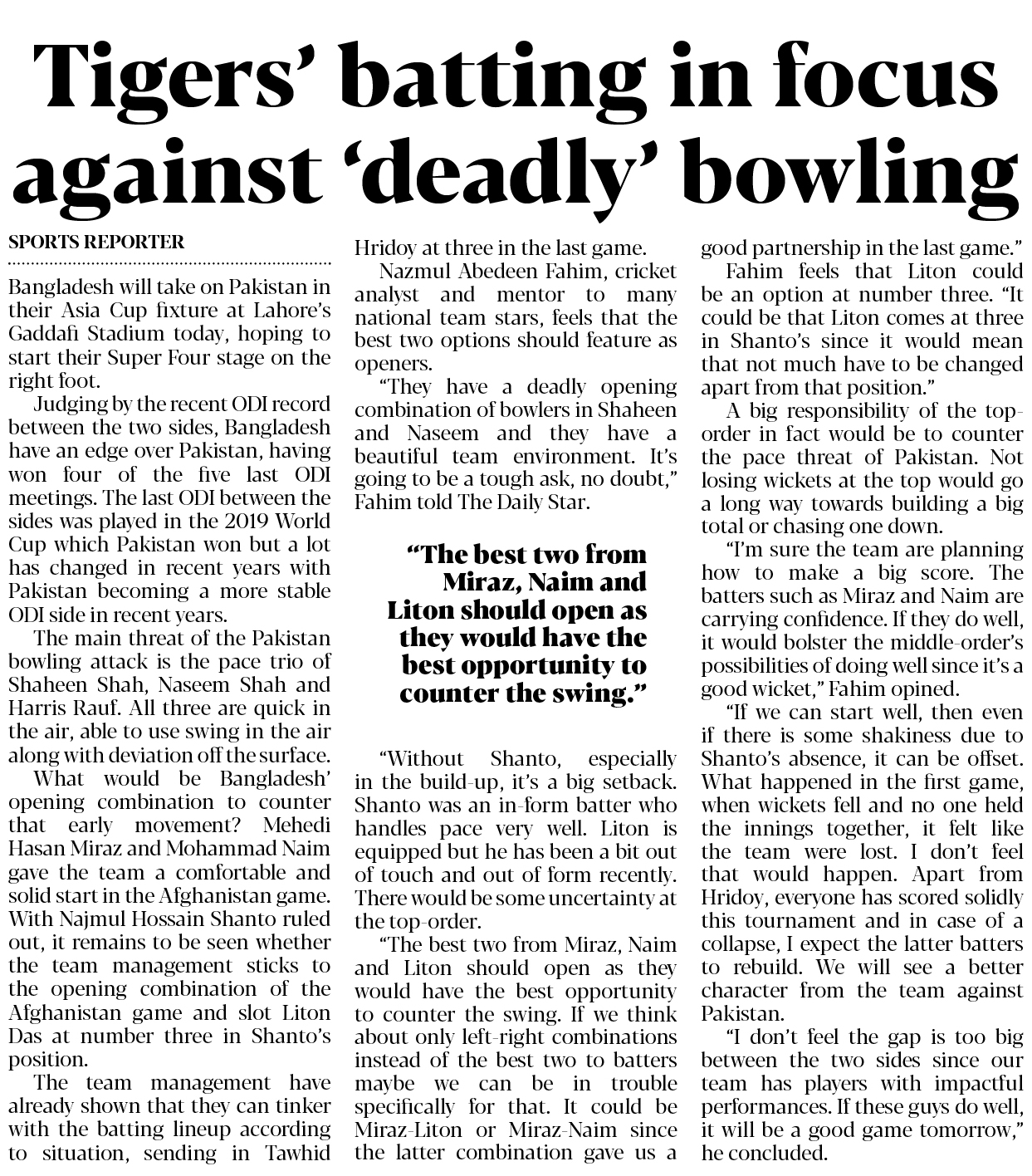 Tigers' batting in focus against 'deadly' bowling

SPORTS REPORTER

Bangladesh will take on Pakistan in their Asia Cup fixture at Lahore's Gaddafi Stadium today, hoping to start their Super Four stage on the right foot.

Judging by the recent ODI record between the two sides, Bangladesh have an edge over Pakistan, having won four of the five last ODI meetings. The last ODI between the sides was played in the 2019 World Cup which Pakistan won but a lot has changed in recent years with Pakistan becoming a more stable ODI side in recent years.

The main threat of the Pakistan bowling attack is the pace trio of Shaheen Shah, Naseem Shah and Harris Rauf. All three are quick in the air, able to use swing in the air along with deviation off the surface.

What would be Bangladesh' opening combination to counter that early movement? Mehedi Hasan Miraz and Mohammad Naim gave the team a comfortable and solid start in the Afghanistan game. With Najmul Hossain Shanto ruled out, it remains to be seen whether the team management sticks to the opening combination of the Afghanistan game and slot Liton Das at number three in Shanto's position.

The team management have already shown that they can tinker with the batting lineup according to situation, sending in Tawhid Hridoy at three in the last game.

Nazmul Abedeen Fahim, cricket analyst and mentor to many national team stars, feels that the best two options should feature as openers.

"They have a deadly opening combination of bowlers in Shaheen and Naseem and they have a beautiful team environment. It's going to be a tough ask, no doubt," Fahim told The Daily Star.

"The best two from Miraz, Naim and Liton should open as they would have the best opportunity to counter the swing."

"Without Shanto, especially in the build-up, it's a big setback. Shanto was an in-form batter who handles pace very well. Liton is equipped but he has been a bit out of touch and out of form recently. There would be some uncertainty at the top-order.

"The best two from Miraz, Naim and Liton should open as they would have the best opportunity to counter the swing. If we think about only left-right combinations instead of the best two to batters maybe we can be in trouble specifically for that. It could be Miraz-Liton or Miraz-Naim since the latter combination gave us a good partnership in the last game."

Fahim feels that Liton could be an option at number three. "It could be that Liton comes at three in Shanto's since it would mean that not much have to be changed apart from that position."

A big responsibility of the top-order in fact would be to counter the pace threat of Pakistan. Not losing wickets at the top would go a long way towards building a big total or chasing one down.

"I'm sure the team are planning how to make a big score. The batters such as Miraz and Naim are carrying confidence. If they do well, it would bolster the middle-order's possibilities of doing well since it's a good wicket," Fahim opined.

"If we can start well, then even if there is some shakiness due to Shanto's absence, it can be offset. What happened in the first game, when wickets fell and no one held the innings together, it felt like the team were lost. I don't feel that would happen. Apart from Hridoy, everyone has scored solidly this tournament and in case of a collapse, I expect the latter batters to rebuild. We will see a better character from the team against Pakistan.

"I don't feel the gap is too big between the two sides since our team has players with impactful performances. If these guys do well, it will be a good game tomorrow," he concluded.